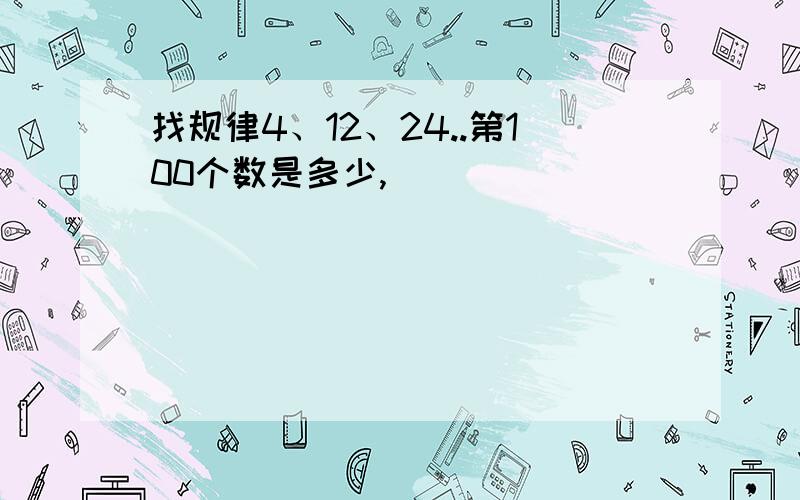 找规律4、12、24..第100个数是多少,

STATIONERY